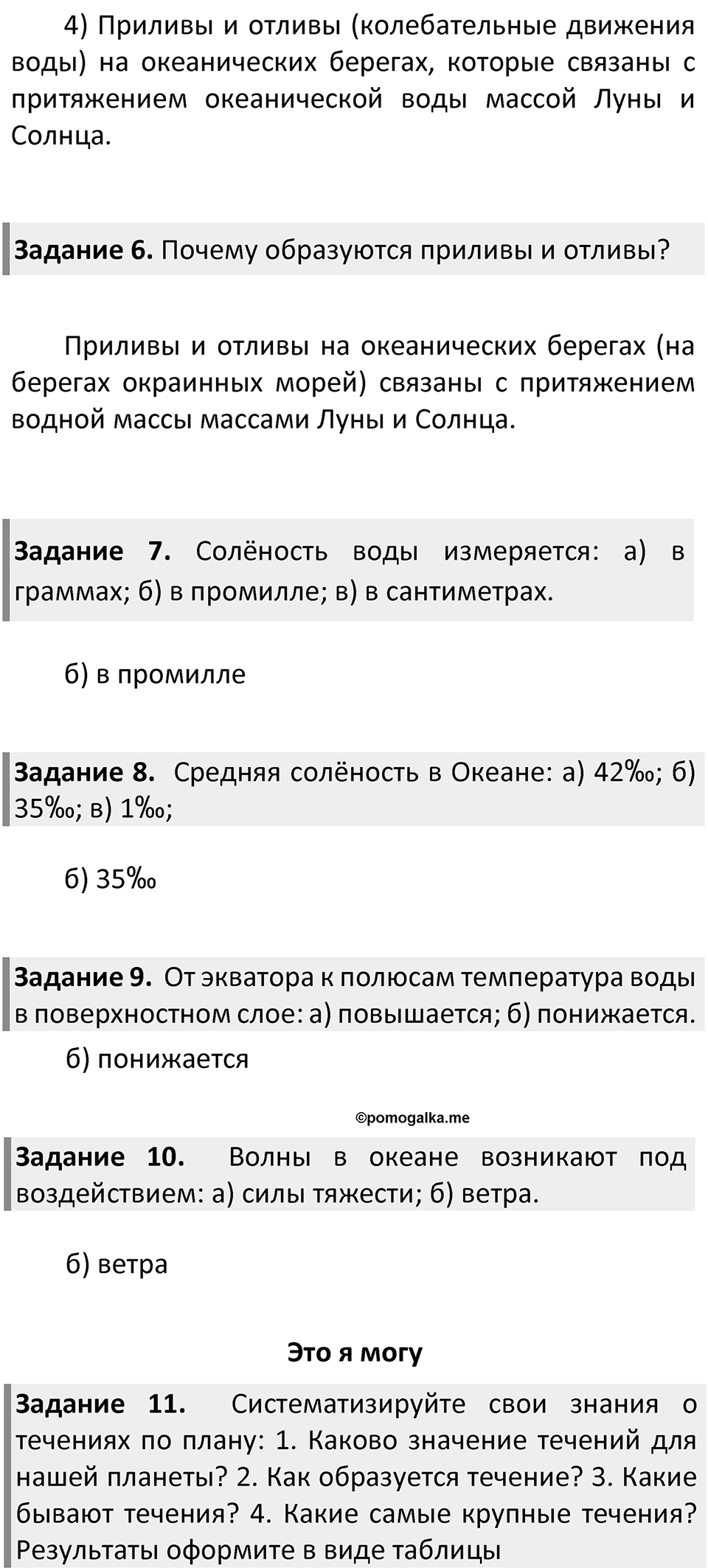 4) Приливы и отливы (колебательные движения воды) на океанических берегах, которые связаны с притяжением океанической воды массой Луны и Солнца.

Задание 6. Почему образуются приливы и отливы?

Приливы и отливы на океанических берегах (на берегах окраинных морей) связаны с притяжением водной массы массами Луны и Солнца.

Задание 7. Солёность воды измеряется: а) в граммах; б) в промилле; в) в сантиметрах.

б) в промилле

Задание 8. Средняя солёность в Океане: а) 42‰; б) 35‰; в) 1‰;

б) 35‰

Задание 9. От экватора к полюсам температура воды в поверхностном слое: а) повышается; б) понижается.

б) понижается

©pomogalka.me

Задание 10. Волны в океане возникают под воздействием: а) силы тяжести; б) ветра.

б) ветра

Это я могу

Задание 11. Систематизируйте свои знания о течениях по плану: 1. Каково значение течений для нашей планеты? 2. Как образуется течение? 3. Какие бывают течения? 4. Какие самые крупные течения? Результаты оформите в виде таблицы